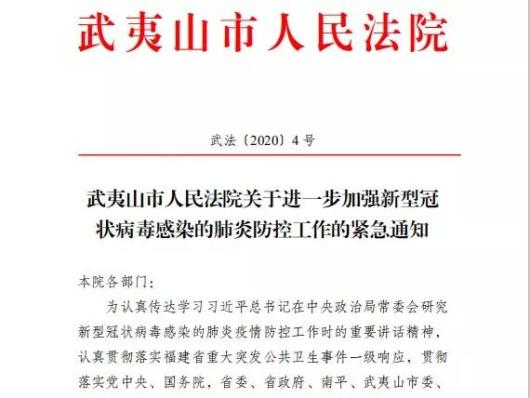 武夷山市人民法院

武法〔2020〕4号

武夷山市人民法院关于进一步加强新型冠状病毒感染的肺炎防控工作的紧急通知

本院各部门：

为认真传达学习习近平总书记在中央政治局常委会研究新型冠状病毒感染的肺炎疫情防控工作时的重要讲话精神，认真贯彻落实福建省重大突发公共卫生事件一级响应，贯彻落实党中央、国务院，省委、省政府、南平、武夷山市委、